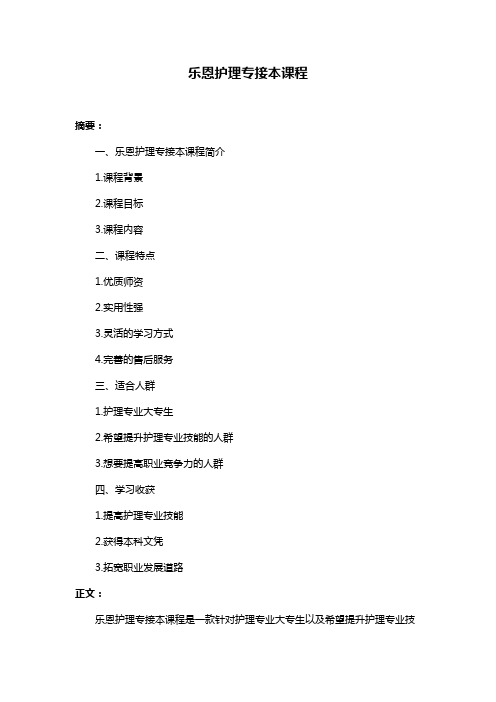 乐恩护理专接本课程

摘要：

一、乐恩护理专接本课程简介

1.课程背景

2.课程目标

3.课程内容

二、课程特点

1.优质师资

2.实用性强

3.灵活的学习方式

4.完善的售后服务

三、适合人群

1.护理专业大专生

2.希望提升护理专业技能的人群

3.想要提高职业竞争力的人群

四、学习收获

1.提高护理专业技能

2.获得本科文凭

3.拓宽职业发展道路

正文：

乐恩护理专接本课程是一款针对护理专业大专生以及希望提升护理专业技